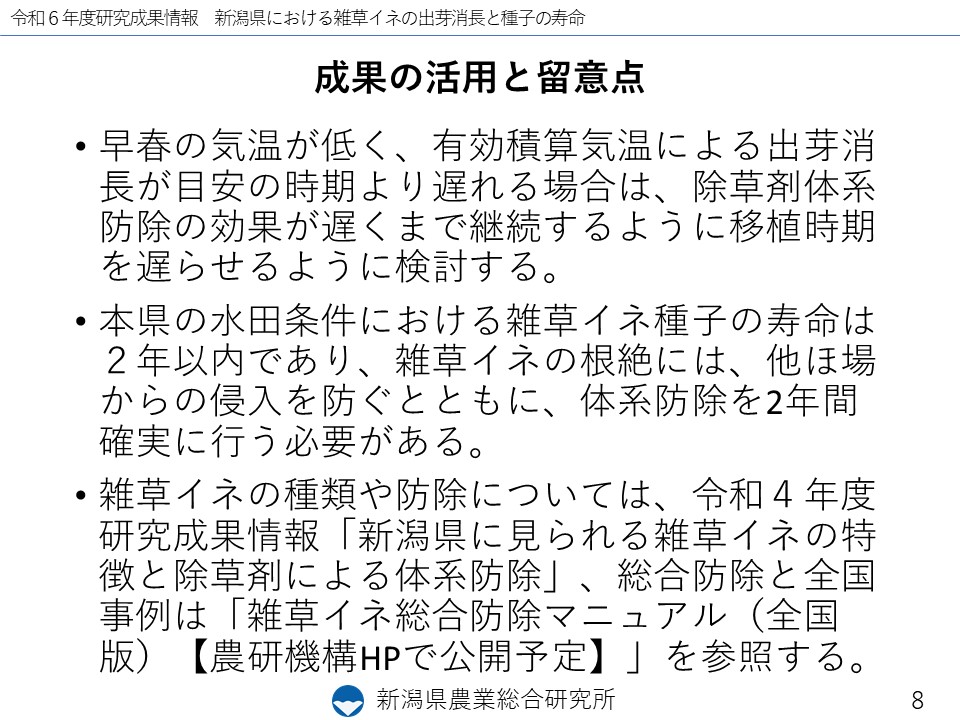 令和６年度研究成果情報 新潟県における雑草イネの出芽消長と種子の寿命

成果の活用と留意点

• 早春の気温が低く、有効積算気温による出芽消長が目安の時期より遅れる場合は、除草剤体系防除の効果が遅くまで継続するように移植時期を遅らせるように検討する。

• 本県の水田条件における雑草イネ種子の寿命は２年以内であり、雑草イネの根絶には、他ほ場からの侵入を防ぐとともに、体系防除を2年間確実に行う必要がある。

• 雑草イネの種類や防除については、令和４年度研究成果情報「新潟県に見られる雑草イネの特徴と除草剤による体系防除」、総合防除と全国事例は「雑草イネ総合防除マニュアル（全国版）【農研機構HPで公開予定】」を参照する。

新潟県農業総合研究所

8